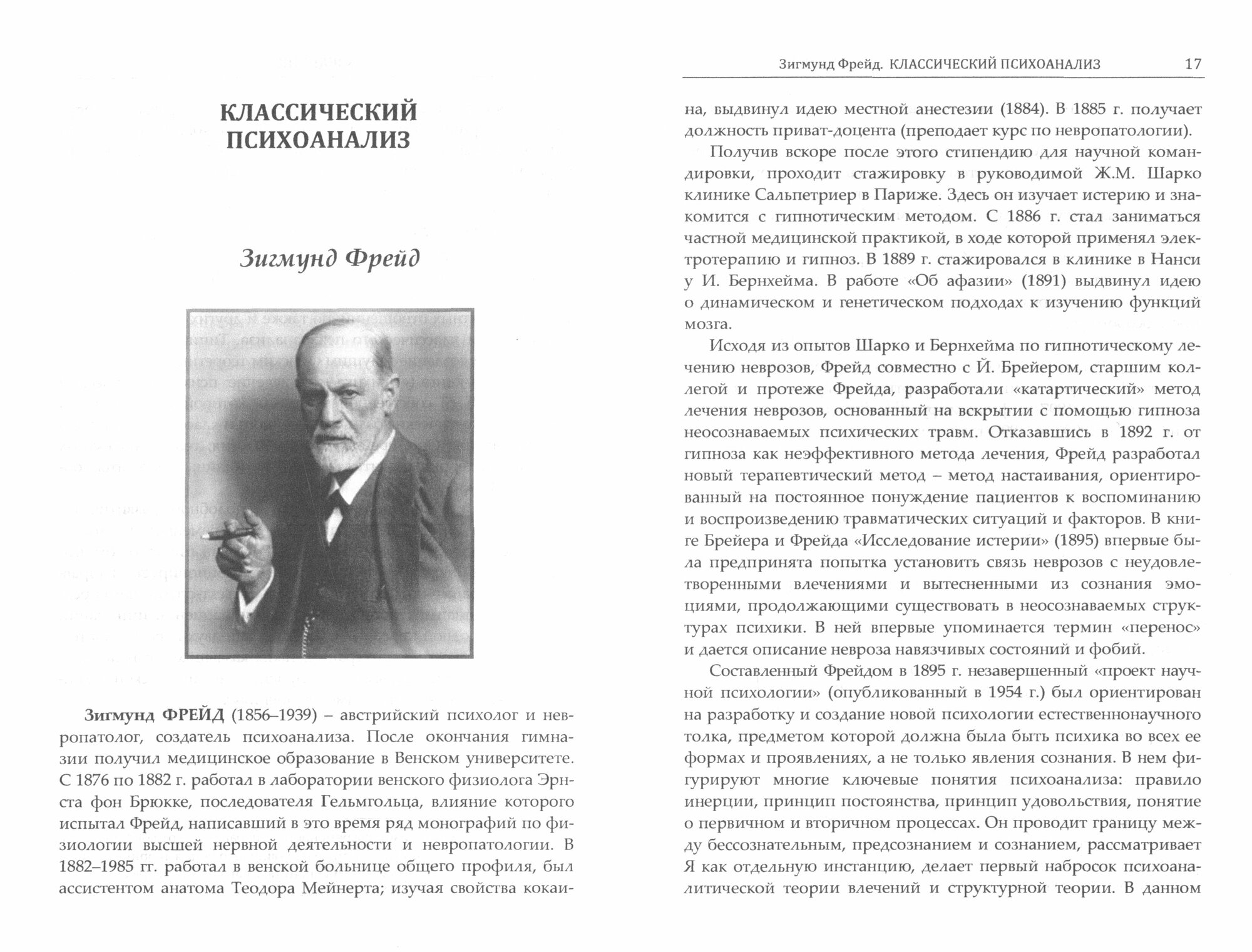 КЛАССИЧЕСКИЙ ПСИХОАНАЛИЗ

Зигмунд Фрейд

Зигмунд ФРЕЙД (1856–1939) – австрийский психолог и невропатолог, создатель психоанализа. После окончания гимназии получил медицинское образование в Венском университете. С 1876 по 1882 г. работал в лаборатории венского физиолога Эрнста фон Брюкке, последователя Гельмгольца, влияние которого испытал Фрейд, написавший в это время ряд монографий по физиологии высшей нервной деятельности и невропатологии. В 1882–1985 гг. работал в венской больнице общего профиля, был ассистентом анатома Теодора Мейнерта; изучая свойства кокаи-

Зигмунд Фрейд. КЛАССИЧЕСКИЙ ПСИХОАНАЛИЗ 17

на, выдвинул идею местной анестезии (1884). В 1885 г. получает должность приват-доцента (преподает курс по невропатологии).

Получив вскоре после этого стипендию для научной командировки, проходит стажировку в руководимой Ж.М. Шарко клинике Сальпетриер в Париже. Здесь он изучает истерию и знакомится с гипнотическим методом. С 1886 г. стал заниматься частной медицинской практикой, в ходе которой применял электротерапию и гипноз. В 1889 г. стажировался в клинике в Нанси у И. Бернхейма. В работе «Об афазии» (1891) выдвинул идею о динамическом и генетическом подходах к изучению функций мозга.

Исходя из опытов Шарко и Бернхейма по гипнотическому лечению неврозов, Фрейд совместно с Й. Брейером, старшим коллегой и протеже Фрейда, разработали «катартический» метод лечения неврозов, основанный на вскрытии с помощью гипноза неосознаваемых психических травм. Отказавшись в 1892 г. от гипноза как неэффективного метода лечения, Фрейд разработал новый терапевтический метод – метод настаивания, ориентированный на постоянное понуждение пациентов к воспоминанию и воспроизведению травматических ситуаций и факторов. В книге Брейера и Фрейда «Исследование истерии» (1895) впервые была предпринята попытка установить связь неврозов с неудовлетворенными влечениями и вытесненными из сознания эмоциями, продолжающими существовать в неосознаваемых структурах психики. В ней впервые упоминается термин «перенос» и дается описание невроза навязчивых состояний и фобий.

Составленный Фрейдом в 1895 г. незавершенный «проект научной психологии» (опубликованный в 1954 г.) был ориентирован на разработку и создание новой психологии естественнонаучного толка, предметом которой должна была быть психика во всех ее формах и проявлениях, а не только явления сознания. В нем фигурируют многие ключевые понятия психоанализа: правило инерции, принцип постоянства, принцип удовольствия, понятие о первичном и вторичном процессах. Он проводит границу между бессознательным, предсознанием и сознанием, рассматривает Я как отдельную инстанцию, делает первый набросок психоаналитической теории влечений и структурной теории. В данном